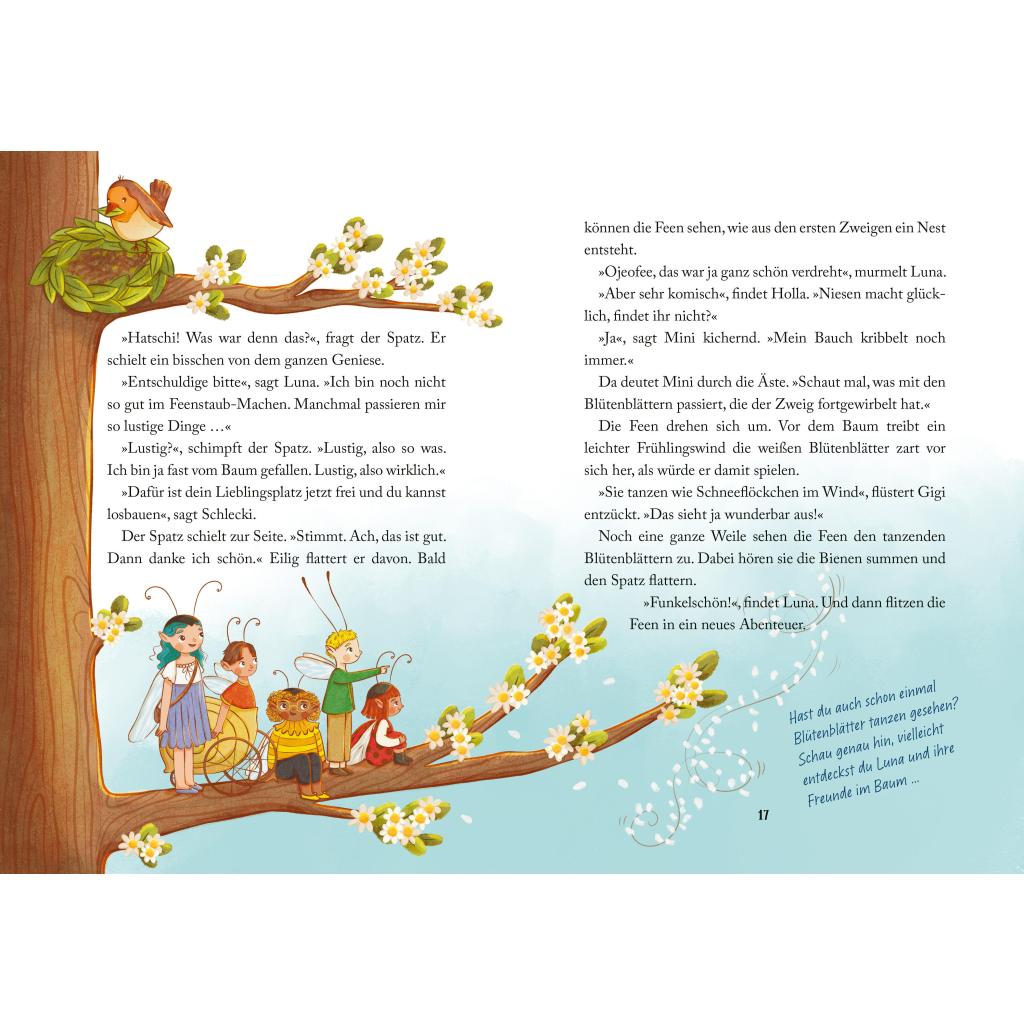 »Hatschi! Was war denn das?«, fragt der Spatz. Er schielt ein bisschen von dem ganzen Geniese.

»Entschuldige bitte«, sagt Luna. »Ich bin noch nicht so gut im Feenstaub-Machen. Manchmal passieren mir so lustige Dinge …«

»Lustig?«, schimpft der Spatz. »Lustig, also so was. Ich bin ja fast vom Baum gefallen. Lustig, also wirklich.«

»Dafür ist dein Lieblingsplatz jetzt frei und du kannst losbauen«, sagt Schlecki.

Der Spatz schielt zur Seite. »Stimmt. Ach, das ist gut. Dann danke ich schön.« Eilig flattert er davon. Bald können die Feen sehen, wie aus den ersten Zweigen ein Nest entsteht.

»Ojeofee, das war ja ganz schön verdreht«, murmelt Luna.

»Aber sehr komisch«, findet Holla. »Niesen macht glücklich, findet ihr nicht?«

»Ja«, sagt Mini kichernd. »Mein Bauch kribbelt noch immer.«

Da deutet Mini durch die Äste. »Schaut mal, was mit den Blütenblättern passiert, die der Zweig fortgewirbelt hat.«

Die Feen drehen sich um. Vor dem Baum treibt ein leichter Frühlingswind die weißen Blütenblätter zart vor sich her, als würde er damit spielen.

»Sie tanzen wie Schneeflöckchen im Wind«, flüstert Gigi entzückt. »Das sieht ja wunderbar aus!«

Noch eine ganze Weile sehen die Feen den tanzenden Blütenblättern zu. Dabei hören sie die Bienen summen und den Spatz flattern.

»Funkelschön!«, findet Luna. Und dann flitzen die Feen in ein neues Abenteuer.

Hast du auch schon einmal Blütenblätter tanzen gesehen? Schau genau hin, vielleicht entdeckst du Luna und ihre Freunde im Baum …

17